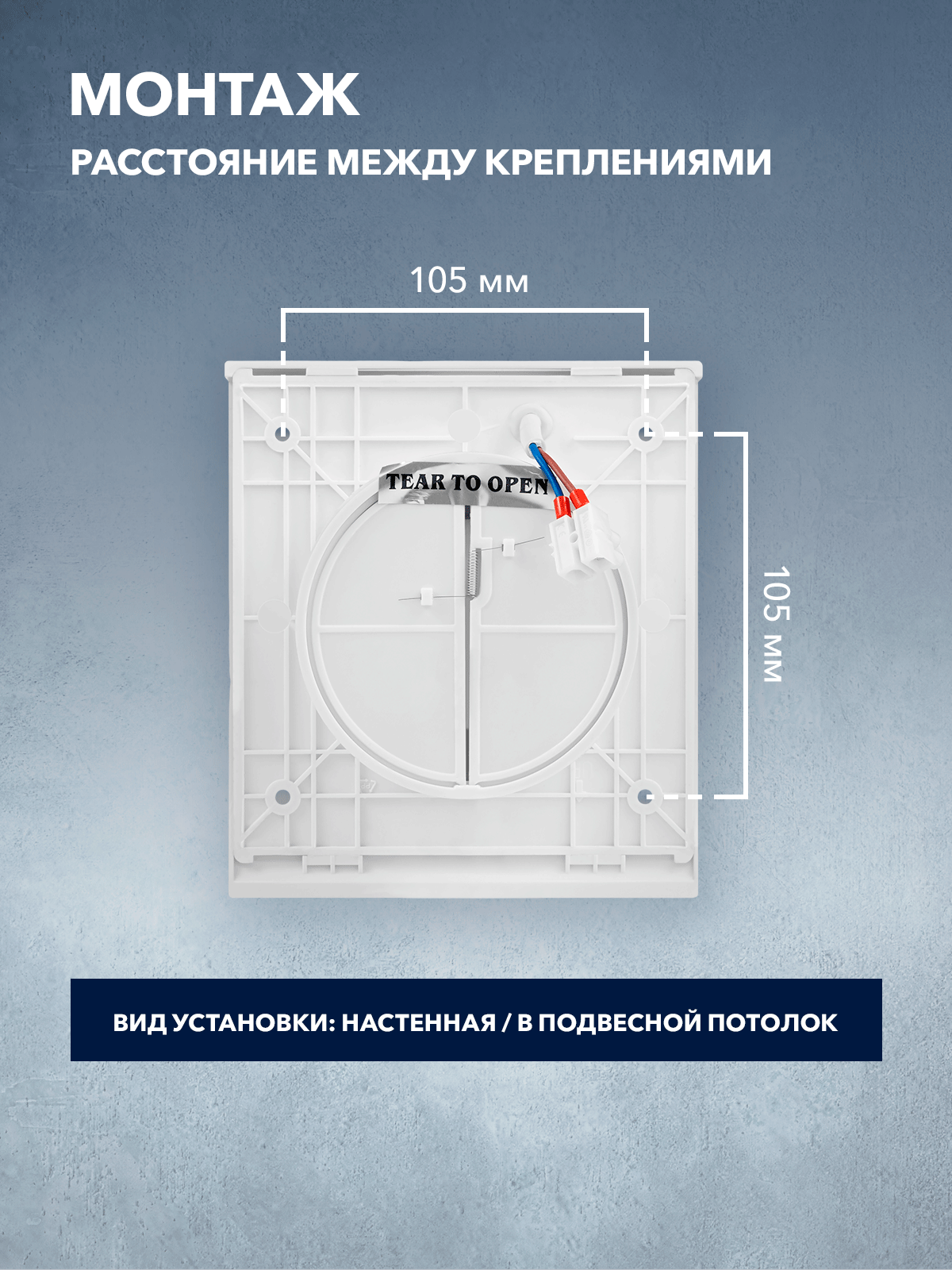 МОНТАЖ

РАССТОЯНИЕ МЕЖДУ КРЕПЛЕНИЯМИ

105 мм

TEAR TO OPEN

105 мм

ВИД УСТАНОВКИ: НАСТЕННАЯ / В ПОДВЕСНОЙ ПОТОЛОК